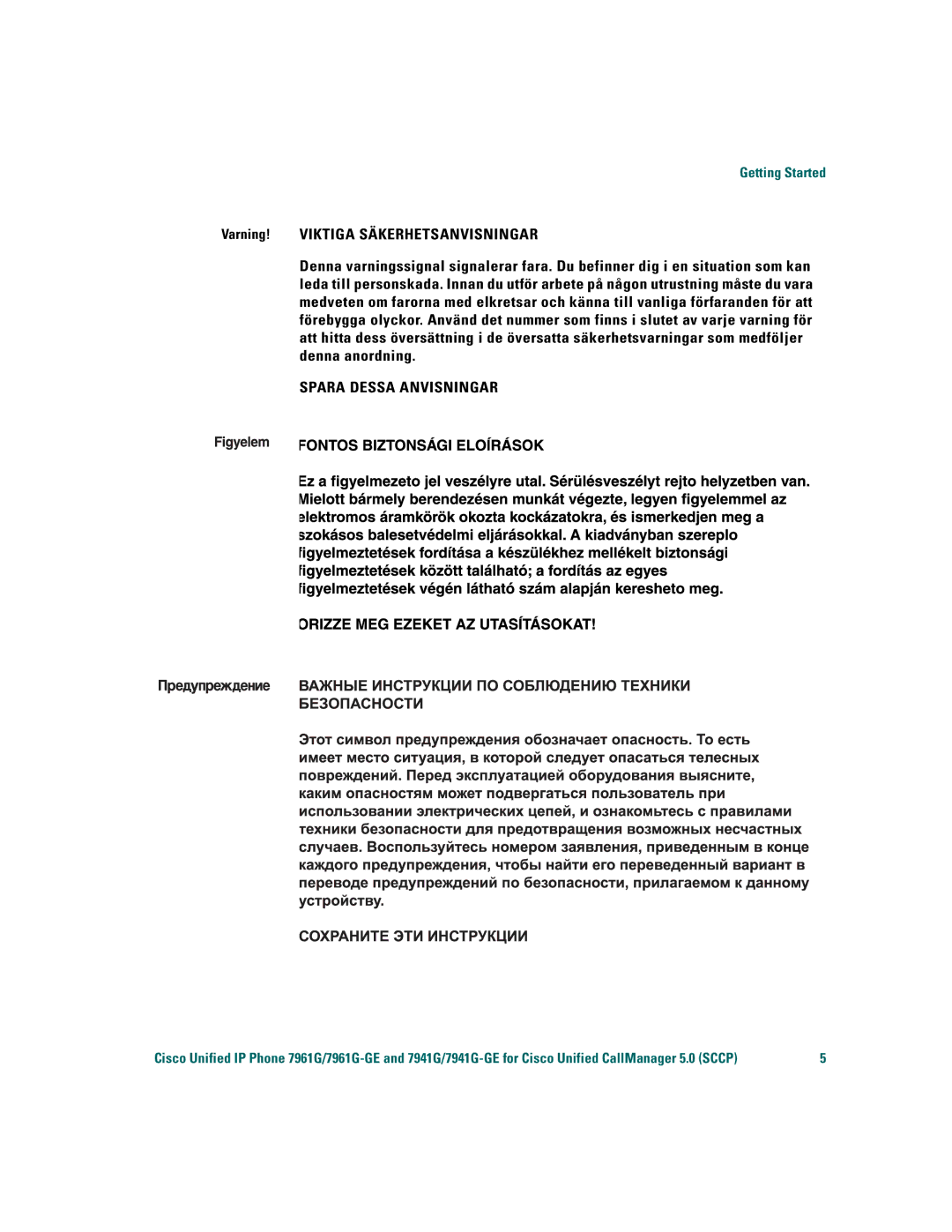 Getting Started

Varning! VIKTIGA SÄKERHETSANVISNINGAR

Denna varningssignal signalerar fara. Du befinner dig i en situation som kan leda till personskada. Innan du utför arbete på någon utrustning måste du vara medveten om farorna med elkretsar och känna till vanliga förfaranden för att förebygga olyckor. Använd det nummer som finns i slutet av varje varning för att hitta dess översättning i de översatta säkerhetsvarningar som medföljer denna anordning.

SPARA DESSA ANVISNINGAR

Figyelem FONTOS BIZTONSÁGI ELOÍRÁSOK

Ez a figyelmezeto jel veszélyre utal. Sérülésveszélyt rejto helyzetben van. Mielott bármely berendezésen munkát végezte, legyen figyelemmel az elektromos áramkörök okozta kockázatokra, és ismerkedjen meg a szokásos balesetvédelmi eljárásokkal. A kiadványban szereplo figyelmeztetések fordítása a készülékhez mellékelt biztonsági figyelmeztetések között található; a fordítás az egyes figyelmeztetések végén látható szám alapján keresheto meg.

ORIZZE MEG EZEKET AZ UTASÍTÁSOKAT!

Предупреждение ВАЖНЫЕ ИНСТРУКЦИИ ПО СОБЛЮДЕНИЮ ТЕХНИКИ БЕЗОПАСНОСТИ

Этот символ предупреждения обозначает опасность. То есть имеет место ситуация, в которой следует опасаться телесных повреждений. Перед эксплуатацией оборудования выясните, каким опасностям может подвергаться пользователь при использовании электрических цепей, и ознакомьтесь с правилами техники безопасности для предотвращения возможных несчастных случаев. Воспользуйтесь номером заявления, приведенным в конце каждого предупреждения, чтобы найти его переведенный вариант в переводе предупреждений по безопасности, прилагаемом к данному устройству.

СОХРАНИТЕ ЭТИ ИНСТРУКЦИИ

Cisco Unified IP Phone 7961G/7961G-GE and 7941G/7941G-GE for Cisco Unified CallManager 5.0 (SCCP) 5